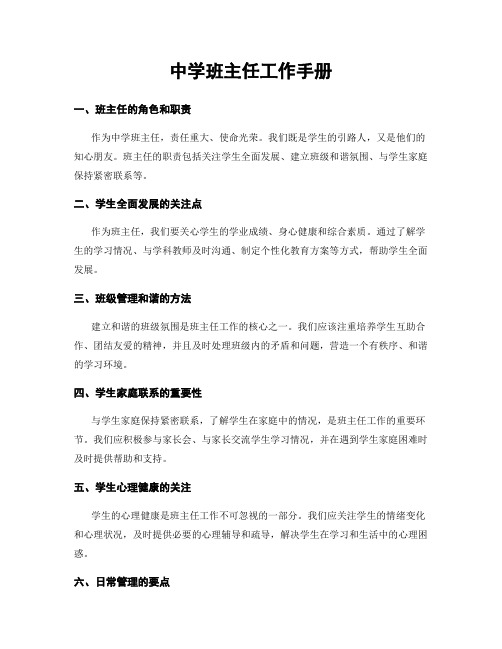 中学班主任工作手册

一、班主任的角色和职责

作为中学班主任，责任重大、使命光荣。我们既是学生的引路人，又是他们的知心朋友。班主任的职责包括关注学生全面发展、建立班级和谐氛围、与学生家庭保持紧密联系等。

二、学生全面发展的关注点

作为班主任，我们要关心学生的学业成绩、身心健康和综合素质。通过了解学生的学习情况、与学科教师及时沟通、制定个性化教育方案等方式，帮助学生全面发展。

三、班级管理和谐的方法

建立和谐的班级氛围是班主任工作的核心之一。我们应该注重培养学生互助合作、团结友爱的精神，并且及时处理班级内的矛盾和问题，营造一个有秩序、和谐的学习环境。

四、学生家庭联系的重要性

与学生家庭保持紧密联系，了解学生在家庭中的情况，是班主任工作的重要环节。我们应积极参与家长会、与家长交流学生学习情况，并在遇到学生家庭困难时及时提供帮助和支持。

五、学生心理健康的关注

学生的心理健康是班主任工作不可忽视的一部分。我们应关注学生的情绪变化和心理状况，及时提供必要的心理辅导和疏导，解决学生在学习和生活中的心理困惑。

六、日常管理的要点